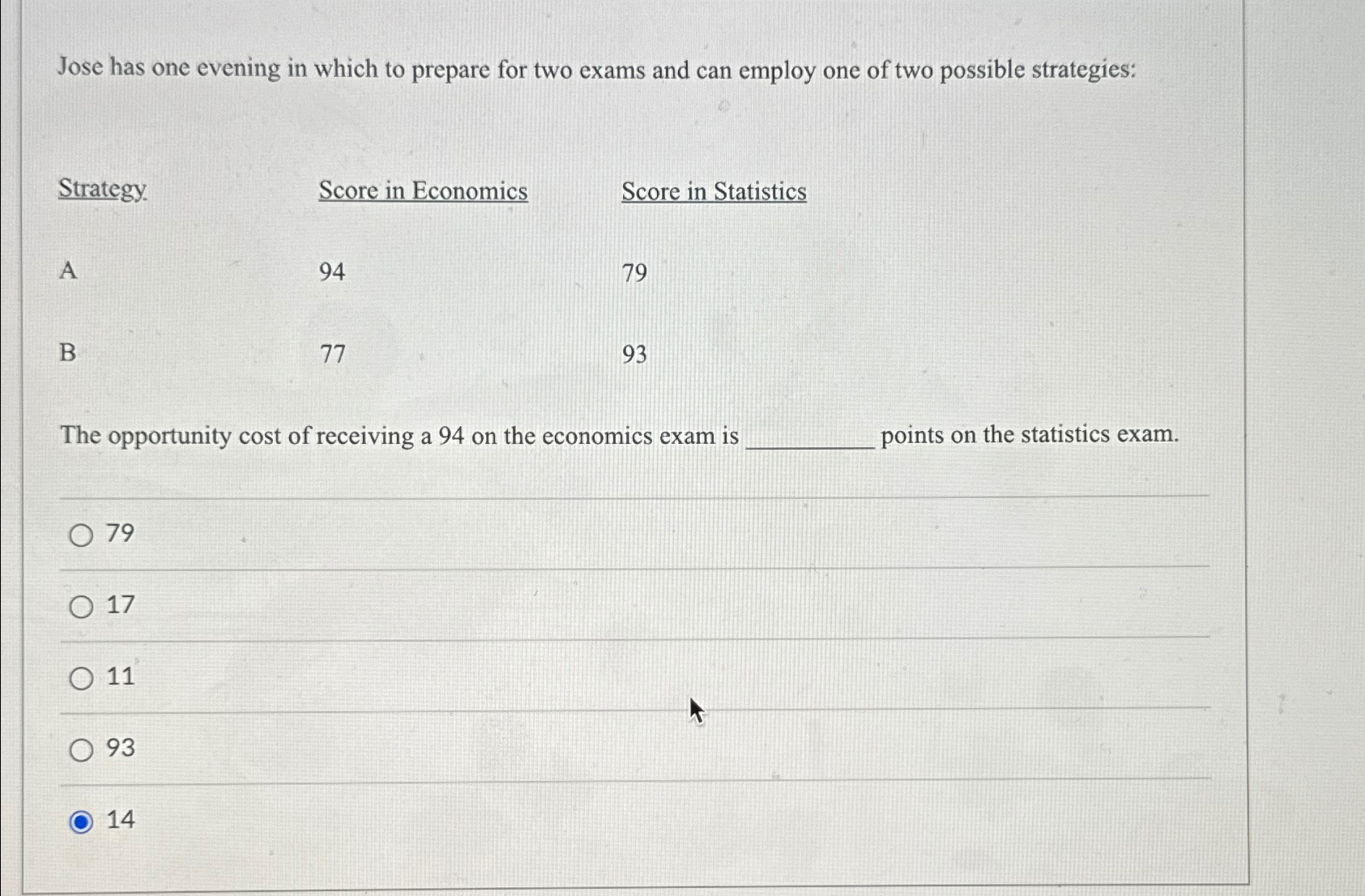 Jose has one evening in which to prepare for two exams and can employ one of two possible strategies:

| Strategy | Score in Economics | Score in Statistics |
|---|---|---|
| A | 94 | 79 |
| B | 77 | 93 |

The opportunity cost of receiving a 94 on the economics exam is __________ points on the statistics exam.

79

17

11

93

14